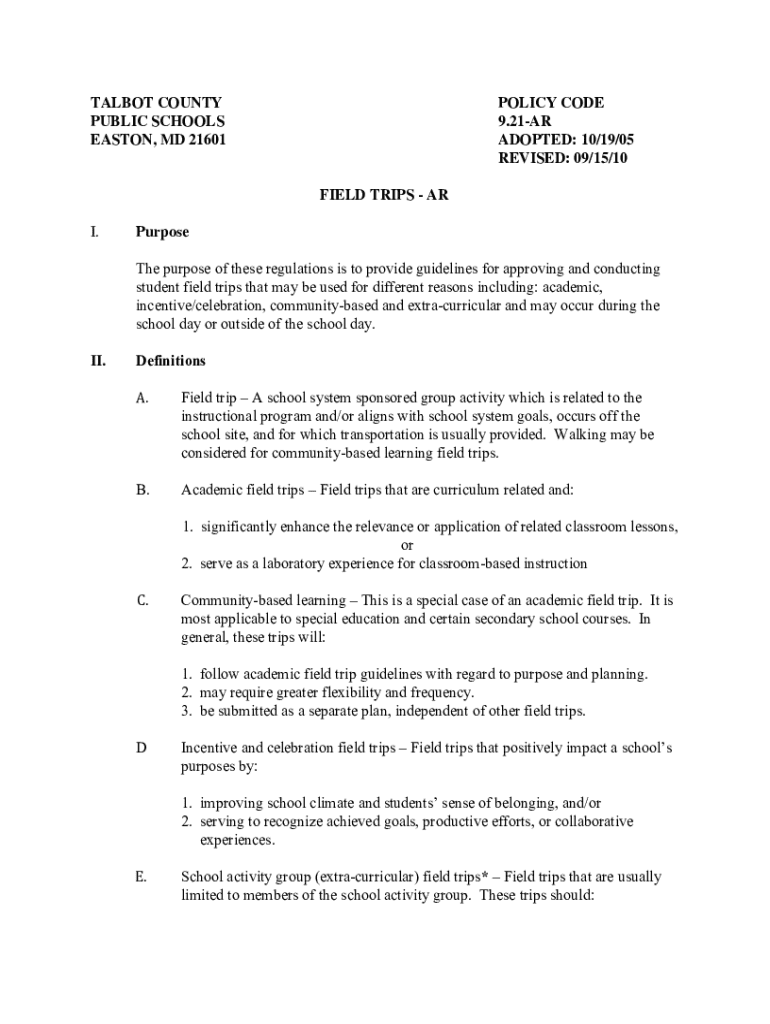 TALBOT COUNTY
PUBLIC SCHOOLS
EASTON, MD 21601

POLICY CODE
9.21-AR
ADOPTED: 10/19/05
REVISED: 09/15/10

FIELD TRIPS - AR

I. Purpose

The purpose of these regulations is to provide guidelines for approving and conducting student field trips that may be used for different reasons including: academic, incentive/celebration, community-based and extra-curricular and may occur during the school day or outside of the school day.

II. Definitions

A. Field trip – A school system sponsored group activity which is related to the instructional program and/or aligns with school system goals, occurs off the school site, and for which transportation is usually provided. Walking may be considered for community-based learning field trips.

B. Academic field trips – Field trips that are curriculum related and:

1. significantly enhance the relevance or application of related classroom lessons,
or
2. serve as a laboratory experience for classroom-based instruction

C. Community-based learning – This is a special case of an academic field trip. It is most applicable to special education and certain secondary school courses. In general, these trips will:

1. follow academic field trip guidelines with regard to purpose and planning.
2. may require greater flexibility and frequency.
3. be submitted as a separate plan, independent of other field trips.

D Incentive and celebration field trips – Field trips that positively impact a school's purposes by:

1. improving school climate and students' sense of belonging, and/or
2. serving to recognize achieved goals, productive efforts, or collaborative experiences.

E. School activity group (extra-curricular) field trips* – Field trips that are usually limited to members of the school activity group. These trips should: